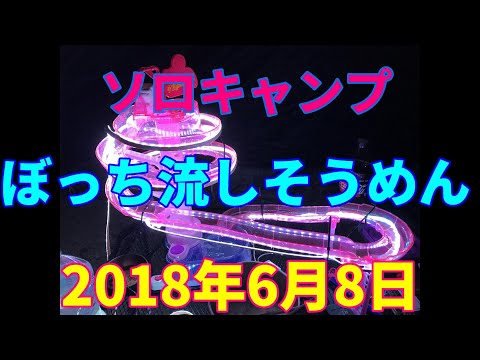 ソロキャンプ

ぼっち流しそうめん

2018年6月8日